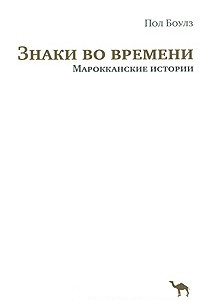 Пол Боулз

Знаки во времени
Марокканские истории